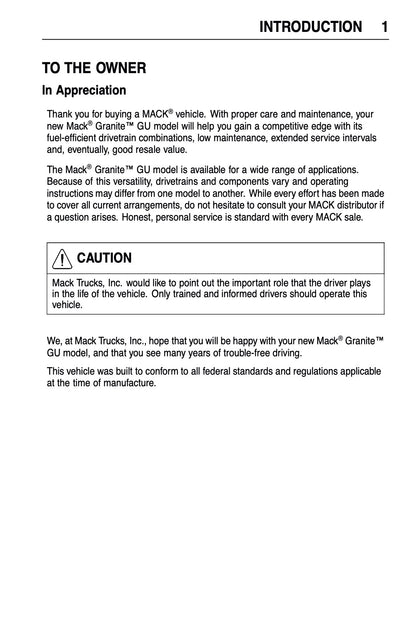 INTRODUCTION 1

TO THE OWNER

In Appreciation

Thank you for buying a MACK® vehicle. With proper care and maintenance, your new Mack® Granite™ GU model will help you gain a competitive edge with its fuel-efficient drivetrain combinations, low maintenance, extended service intervals and, eventually, good resale value.

The Mack® Granite™ GU model is available for a wide range of applications. Because of this versatility, drivetrains and components vary and operating instructions may differ from one model to another. While every effort has been made to cover all current arrangements, do not hesitate to consult your MACK distributor if a question arises. Honest, personal service is standard with every MACK sale.

CAUTION

Mack Trucks, Inc. would like to point out the important role that the driver plays in the life of the vehicle. Only trained and informed drivers should operate this vehicle.

We, at Mack Trucks, Inc., hope that you will be happy with your new Mack® Granite™ GU model, and that you see many years of trouble-free driving.

This vehicle was built to conform to all federal standards and regulations applicable at the time of manufacture.